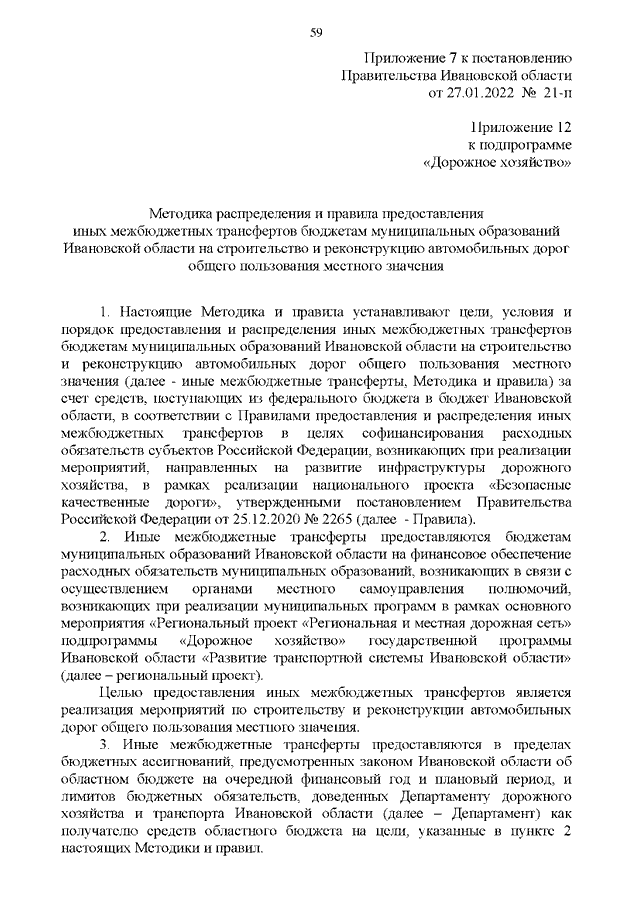 59

Приложение 7 к постановлению
Правительства Ивановской области
от 27.01.2022 № 21-п

Приложение 12
к подпрограмме
«Дорожное хозяйство»

Методика распределения и правила предоставления
иных межбюджетных трансфертов бюджетам муниципальных образований
Ивановской области на строительство и реконструкцию автомобильных дорог
общего пользования местного значения

1. Настоящие Методика и правила устанавливают цели, условия и порядок предоставления и распределения иных межбюджетных трансфертов бюджетам муниципальных образований Ивановской области на строительство и реконструкцию автомобильных дорог общего пользования местного значения (далее - иные межбюджетные трансферты, Методика и правила) за счет средств, поступающих из федерального бюджета в бюджет Ивановской области, в соответствии с Правилами предоставления и распределения иных межбюджетных трансфертов в целях софинансирования расходных обязательств субъектов Российской Федерации, возникающих при реализации мероприятий, направленных на развитие инфраструктуры дорожного хозяйства, в рамках реализации национального проекта «Безопасные качественные дороги», утвержденными постановлением Правительства Российской Федерации от 25.12.2020 № 2265 (далее - Правила).

2. Иные межбюджетные трансферты предоставляются бюджетам муниципальных образований Ивановской области на финансовое обеспечение расходных обязательств муниципальных образований, возникающих в связи с осуществлением органами местного самоуправления полномочий, возникающих при реализации муниципальных программ в рамках основного мероприятия «Региональный проект «Региональная и местная дорожная сеть» подпрограммы «Дорожное хозяйство» государственной программы Ивановской области «Развитие транспортной системы Ивановской области» (далее – региональный проект).

Целью предоставления иных межбюджетных трансфертов является реализация мероприятий по строительству и реконструкции автомобильных дорог общего пользования местного значения.

3. Иные межбюджетные трансферты предоставляются в пределах бюджетных ассигнований, предусмотренных законом Ивановской области об областном бюджете на очередной финансовый год и плановый период, и лимитов бюджетных обязательств, доведенных Департаменту дорожного хозяйства и транспорта Ивановской области (далее – Департамент) как получателю средств областного бюджета на цели, указанные в пункте 2 настоящих Методики и правил.